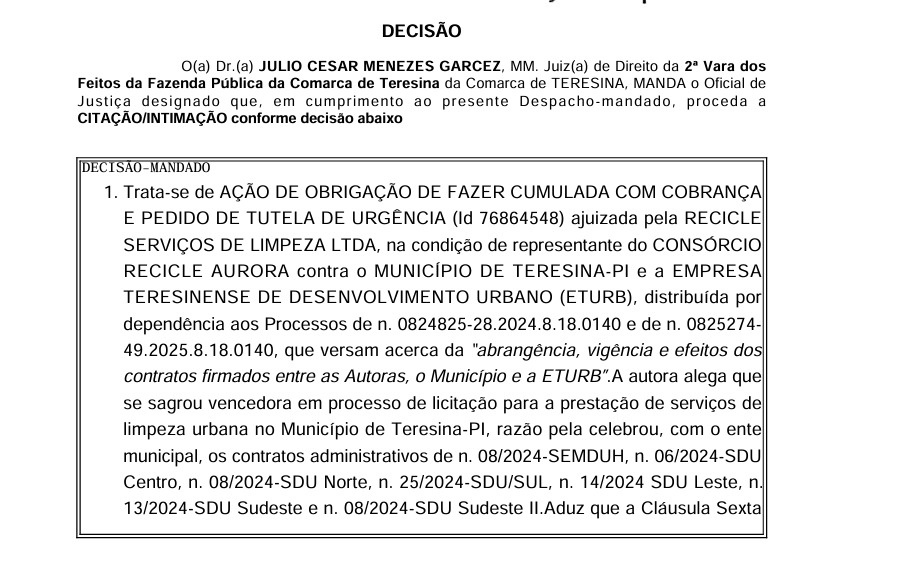 DECISÃO

O(a) Dr.(a) JULIO CESAR MENEZES GARCEZ, MM. Juiz(a) de Direito da 2ª Vara dos Feitos da Fazenda Pública da Comarca de Teresina da Comarca de TERESINA, MANDA o Oficial de Justiça designado que, em cumprimento ao presente Despacho-mandado, proceda a CITAÇÃO/INTIMAÇÃO conforme decisão abaixo

DECISÃO-MANDADO

1. Trata-se de AÇÃO DE OBRIGAÇÃO DE FAZER CUMULADA COM COBRANÇA E PEDIDO DE TUTELA DE URGÊNCIA (Id 76864548) ajuizada pela RECICLE SERVIÇOS DE LIMPEZA LTDA, na condição de representante do CONSÓRCIO RECICLE AURORA contra o MUNICÍPIO DE TERESINA-PI e a EMPRESA TERESINENSE DE DESENVOLVIMENTO URBANO (ETURB), distribuída por dependência aos Processos de n. 0824825-28.2024.8.18.0140 e de n. 0825274-49.2025.8.18.0140, que versam acerca da "abrangência, vigência e efeitos dos contratos firmados entre as Autoras, o Município e a ETURB".A autora alega que se sagrou vencedora em processo de licitação para a prestação de serviços de limpeza urbana no Município de Teresina-PI, razão pela celebrou, com o ente municipal, os contratos administrativos de n. 08/2024-SEMDUH, n. 06/2024-SDU Centro, n. 08/2024-SDU Norte, n. 25/2024-SDU/SUL, n. 14/2024 SDU Leste, n. 13/2024-SDU Sudeste e n. 08/2024-SDU Sudeste II.Aduz que a Cláusula Sexta